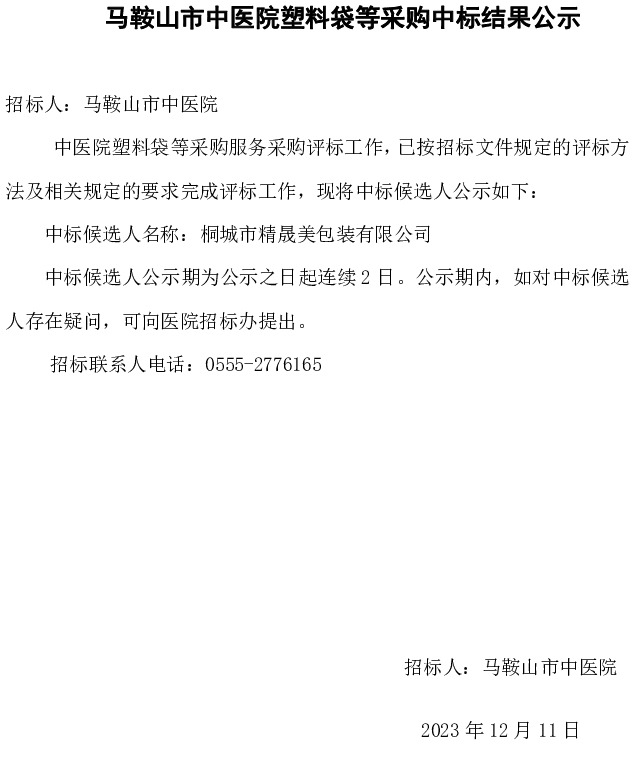 马鞍山市中医院塑料袋等采购中标结果公示

招标人：马鞍山市中医院

中医院塑料袋等采购服务采购评标工作，已按招标文件规定的评标方法及相关规定的要求完成评标工作，现将中标候选人公示如下：

中标候选人名称：桐城市精晟美包装有限公司

中标候选人公示期为公示之日起连续 2 日。公示期内，如对中标候选人存在疑问，可向医院招标办提出。

招标联系人电话：0555-2776165

招标人：马鞍山市中医院

2023 年 12 月 11 日